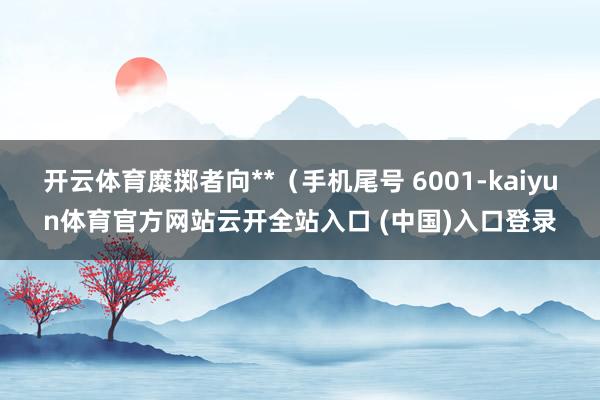 开云体育糜掷者向**（手机尾号 6001-kaiyun体育官方网站云开全站入口 (中国)入口登录